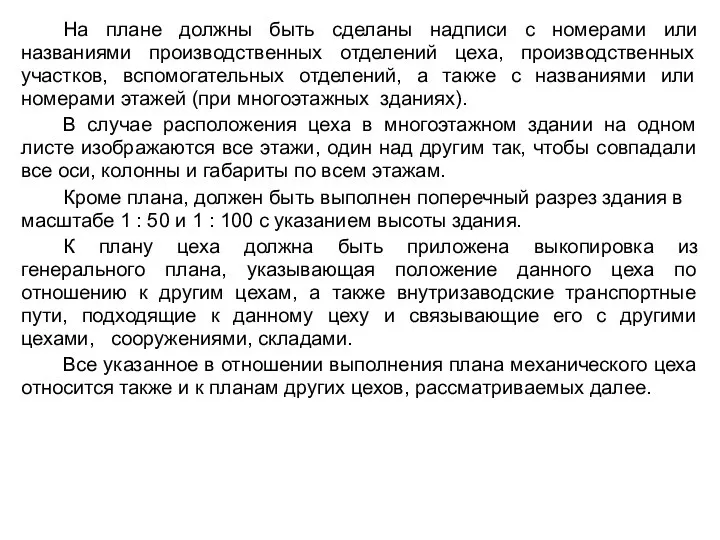 На плане должны быть сделаны надписи с номерами или названиями производственных отделений цеха, производственных участков, вспомогательных отделений, а также с названиями или номерами этажей (при многоэтажных зданиях).

В случае расположения цеха в многоэтажном здании на одном листе изображаются все этажи, один над другим так, чтобы совпадали все оси, колонны и габариты по всем этажам.

Кроме плана, должен быть выполнен поперечный разрез здания в масштабе 1 : 50 и 1 : 100 с указанием высоты здания.

К плану цеха должна быть приложена выкопировка из генерального плана, указывающая положение данного цеха по отношению к другим цехам, а также внутризаводские транспортные пути, подходящие к данному цеху и связывающие его с другими цехами, сооружениями, складами.

Все указанное в отношении выполнения плана механического цеха относится также и к планам других цехов, рассматриваемых далее.